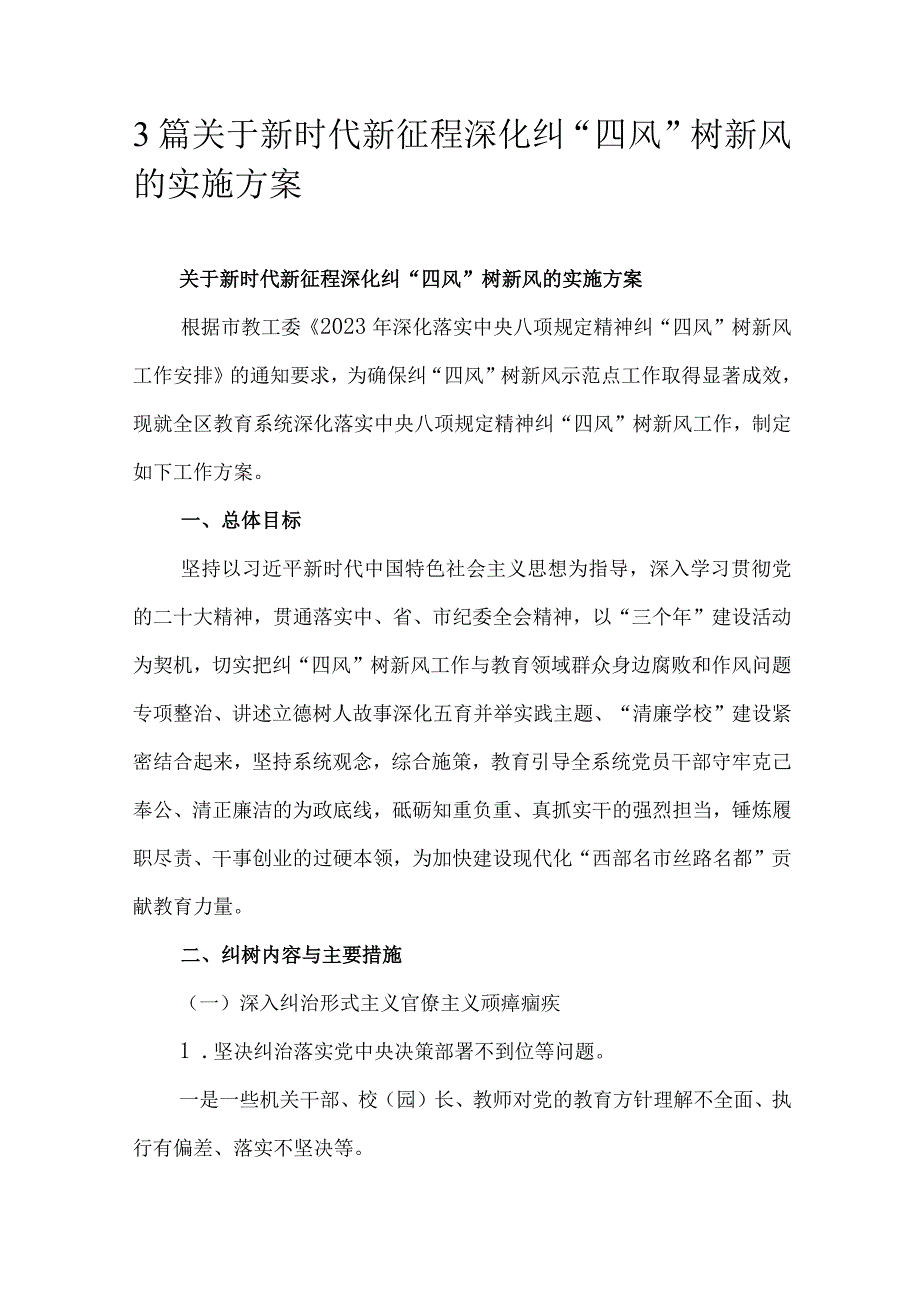 3篇关于新时代新征程深化纠“四风”树新风的实施方案

关于新时代新征程深化纠“四风”树新风的实施方案

根据市教工委《2023年深化落实中央八项规定精神纠“四风”树新风工作安排》的通知要求，为确保纠“四风”树新风示范点工作取得显著成效，现就全区教育系统深化落实中央八项规定精神纠“四风”树新风工作，制定如下工作方案。

一、总体目标

坚持以习近平新时代中国特色社会主义思想为指导，深入学习贯彻党的二十大精神，贯通落实中、省、市纪委全会精神，以“三个年”建设活动为契机，切实把纠“四风”树新风工作与教育领域群众身边腐败和作风问题专项整治、讲述立德树人故事深化五育并举实践主题、“清廉学校”建设紧密结合起来，坚持系统观念，综合施策，教育引导全系统党员干部守牢克己奉公、清正廉洁的为政底线，砥砺知重负重、真抓实干的强烈担当，锤炼履职尽责、干事创业的过硬本领，为加快建设现代化“西部名市丝路名都”贡献教育力量。

二、纠树内容与主要措施

（一）深入纠治形式主义官僚主义顽瘴痼疾

1．坚决纠治落实党中央决策部署不到位等问题。

一是一些机关干部、校（园）长、教师对党的教育方针理解不全面、执行有偏差、落实不坚决等。